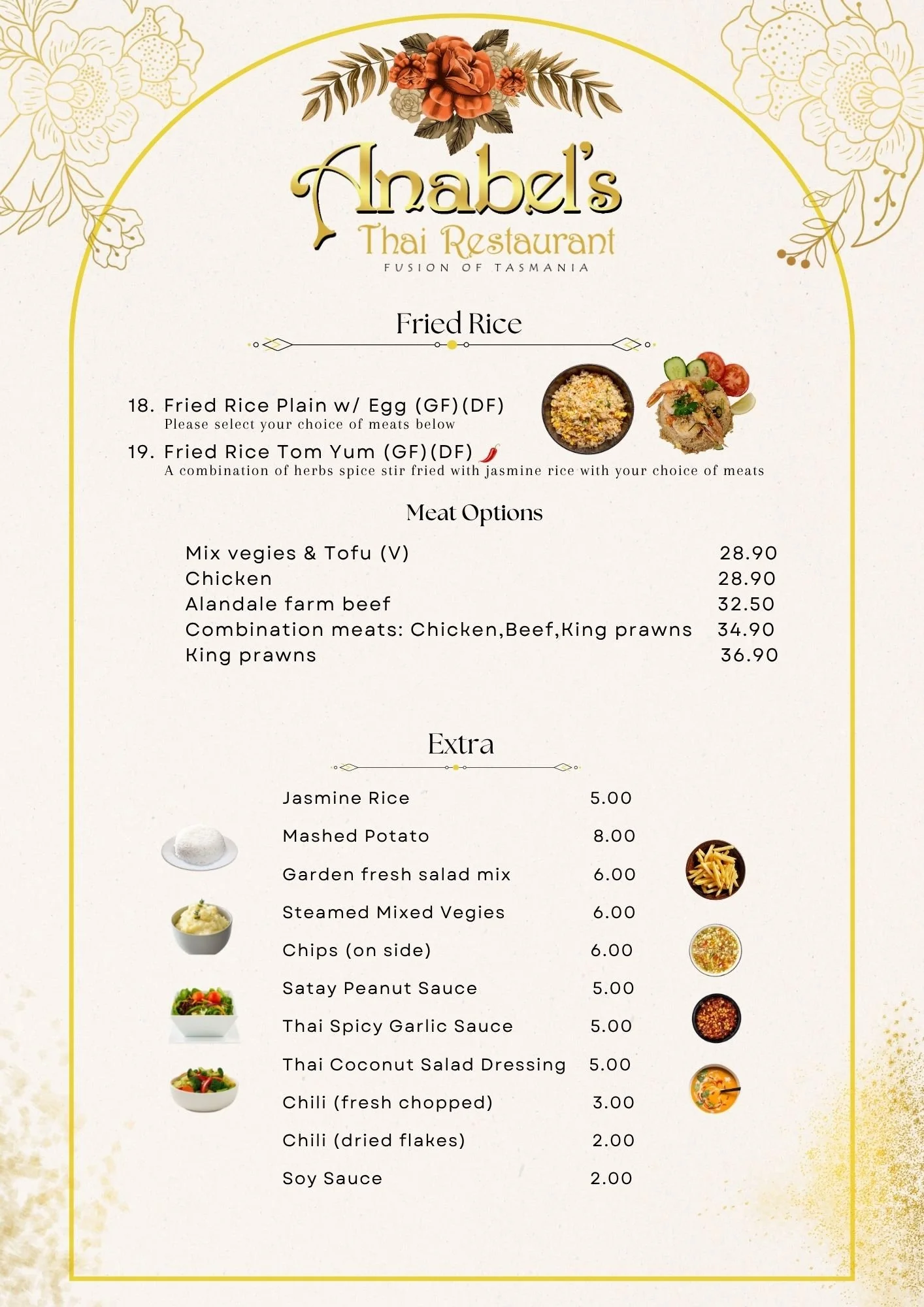 Anabel's
Thai Restaurant
FUSION OF TASMANIA

Fried Rice

18. Fried Rice Plain w/ Egg (GF)(DF)
Please select your choice of meats below

19. Fried Rice Tom Yum (GF)(DF)
A combination of herbs spice stir fried with jasmine rice with your choice of meats

Meat Options

| | |
|---|---|
| Mix vegies & Tofu (V) | 28.90 |
| Chicken | 28.90 |
| Alandale farm beef | 32.50 |
| Combination meats: Chicken,Beef,King prawns | 34.90 |
| King prawns | 36.90 |

Extra

| | |
|---|---|
| Jasmine Rice | 5.00 |
| Mashed Potato | 8.00 |
| Garden fresh salad mix | 6.00 |
| Steamed Mixed Vegies | 6.00 |
| Chips (on side) | 6.00 |
| Satay Peanut Sauce | 5.00 |
| Thai Spicy Garlic Sauce | 5.00 |
| Thai Coconut Salad Dressing | 5.00 |
| Chili (fresh chopped) | 3.00 |
| Chili (dried flakes) | 2.00 |
| Soy Sauce | 2.00 |